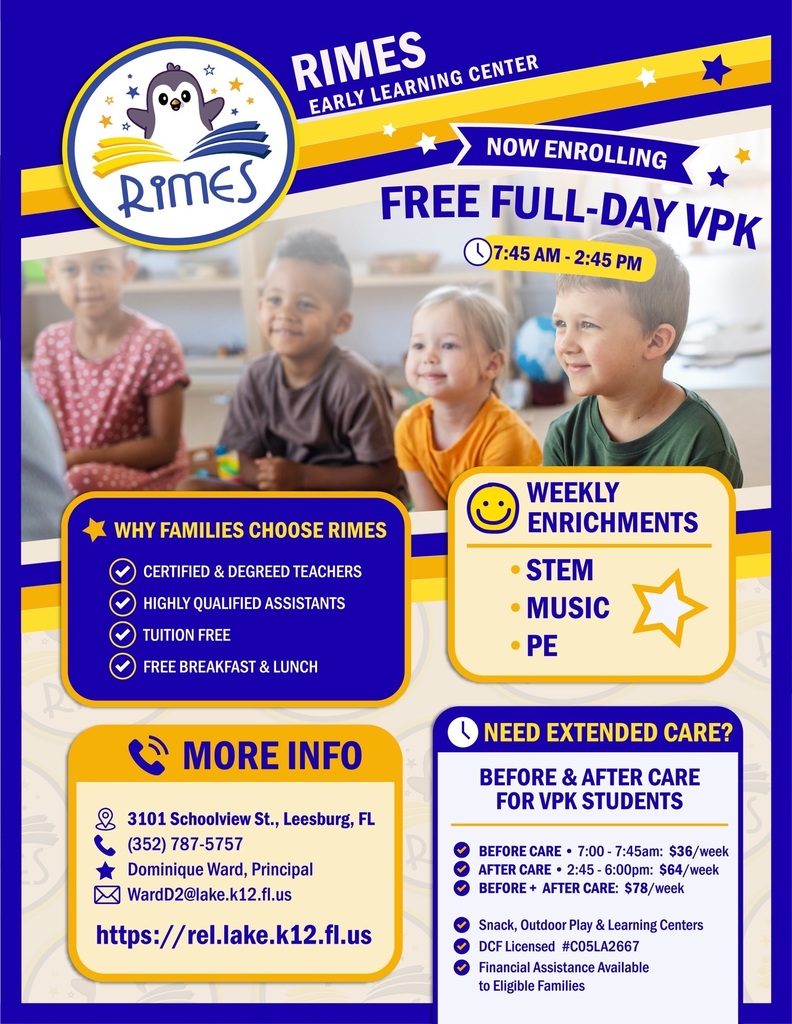 RIMES

RIMES
EARLY LEARNING CENTER

NOW ENROLLING

FREE FULL-DAY VPK

7:45 AM - 2:45 PM

WHY FAMILIES CHOOSE RIMES

CERTIFIED & DEGREED TEACHERS
HIGHLY QUALIFIED ASSISTANTS
TUITION FREE
FREE BREAKFAST & LUNCH

WEEKLY ENRICHMENTS

• STEM
• MUSIC
• PE

MORE INFO

3101 Schoolview St., Leesburg, FL
(352) 787-5757
Dominique Ward, Principal
WardD2@lake.k12.fl.us

https://rel.lake.k12.fl.us

NEED EXTENDED CARE?

BEFORE & AFTER CARE FOR VPK STUDENTS

BEFORE CARE • 7:00 - 7:45am: $36/week
AFTER CARE • 2:45 - 6:00pm: $64/week
BEFORE + AFTER CARE: $78/week

Snack, Outdoor Play & Learning Centers
DCF Licensed #C05LA2667
Financial Assistance Available to Eligible Families